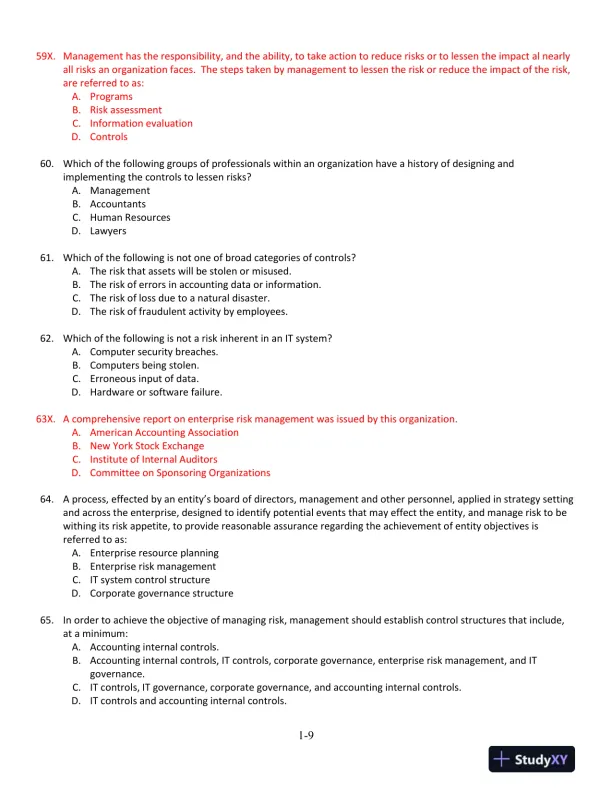 59X. Management has the responsibility, and the ability, to take action to reduce risks or to lessen the impact al nearly all risks an organization faces. The steps taken by management to lessen the risk or reduce the impact of the risk, are referred to as:
A. Programs
B. Risk assessment
C. Information evaluation
D. Controls

60. Which of the following groups of professionals within an organization have a history of designing and implementing the controls to lessen risks?
A. Management
B. Accountants
C. Human Resources
D. Lawyers

61. Which of the following is not one of broad categories of controls?
A. The risk that assets will be stolen or misused.
B. The risk of errors in accounting data or information.
C. The risk of loss due to a natural disaster.
D. The risk of fraudulent activity by employees.

62. Which of the following is not a risk inherent in an IT system?
A. Computer security breaches.
B. Computers being stolen.
C. Erroneous input of data.
D. Hardware or software failure.

63X. A comprehensive report on enterprise risk management was issued by this organization.
A. American Accounting Association
B. New York Stock Exchange
C. Institute of Internal Auditors
D. Committee on Sponsoring Organizations

64. A process, effected by an entity's board of directors, management and other personnel, applied in strategy setting and across the enterprise, designed to identify potential events that may effect the entity, and manage risk to be withing its risk appetite, to provide reasonable assurance regarding the achievement of entity objectives is referred to as:
A. Enterprise resource planning
B. Enterprise risk management
C. IT system control structure
D. Corporate governance structure

65. In order to achieve the objective of managing risk, management should establish control structures that include, at a minimum:
A. Accounting internal controls.
B. Accounting internal controls, IT controls, corporate governance, enterprise risk management, and IT governance.
C. IT controls, IT governance, corporate governance, and accounting internal controls.
D. IT controls and accounting internal controls.

1-9

StudyXY